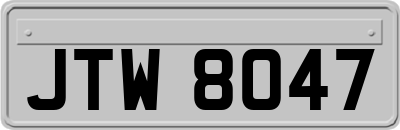 JTW 8047